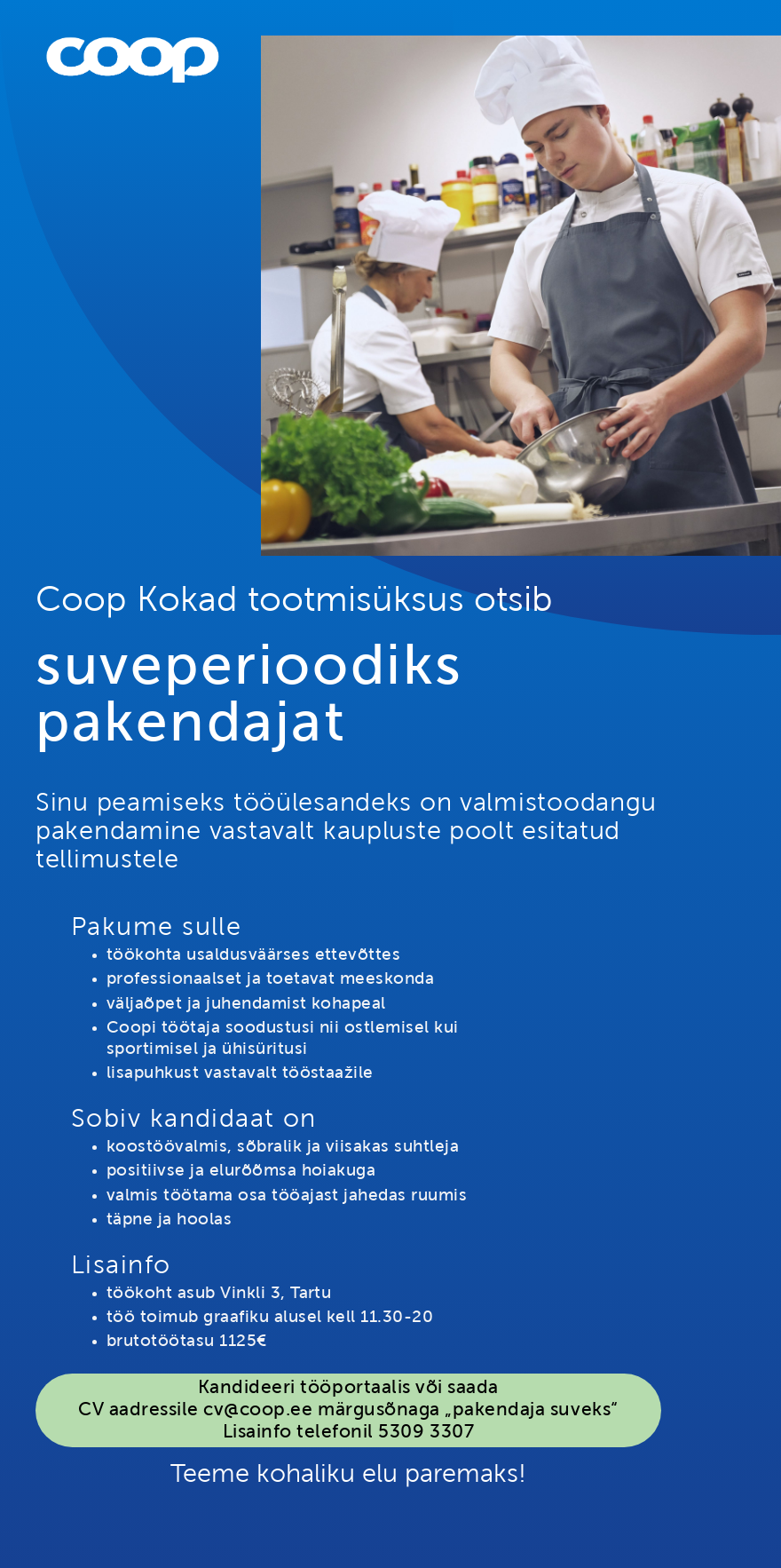 coop

Coop Kokad tootmisüksus otsib

suveperioodiks pakendajat

Sinu peamiseks tööülesandeks on valmistoodangu pakendamine vastavalt kaupluste poolt esitatud tellimustele

Pakume sulle
• töökohta usaldusväärses ettevõttes
• professionaalset ja toetavat meeskonda
• väljaõpet ja juhendamist kohapeal
• Coopi töötaja soodustusi nii ostlemisel kui sportimisel ja ühisüritusi
• lisapuhkust vastavalt tööstaažile

Sobiv kandidaat on
• koostöövalmis, sõbralik ja viisakas suhtleja
• positiivse ja elurõõmsa hoiakuga
• valmis töötama osa tööajast jahedas ruumis
• täpne ja hoolas

Lisainfo
• töökoht asub Vinkli 3, Tartu
• töö toimub graafiku alusel kell 11.30-20
• brutotöötasu 1125€

Kandideeri tööportaalis või saada CV aadressile cv@coop.ee märgusõnaga „pakendaja suveks“ Lisainfo telefonil 5309 3307

Teeme kohaliku elu paremaks!